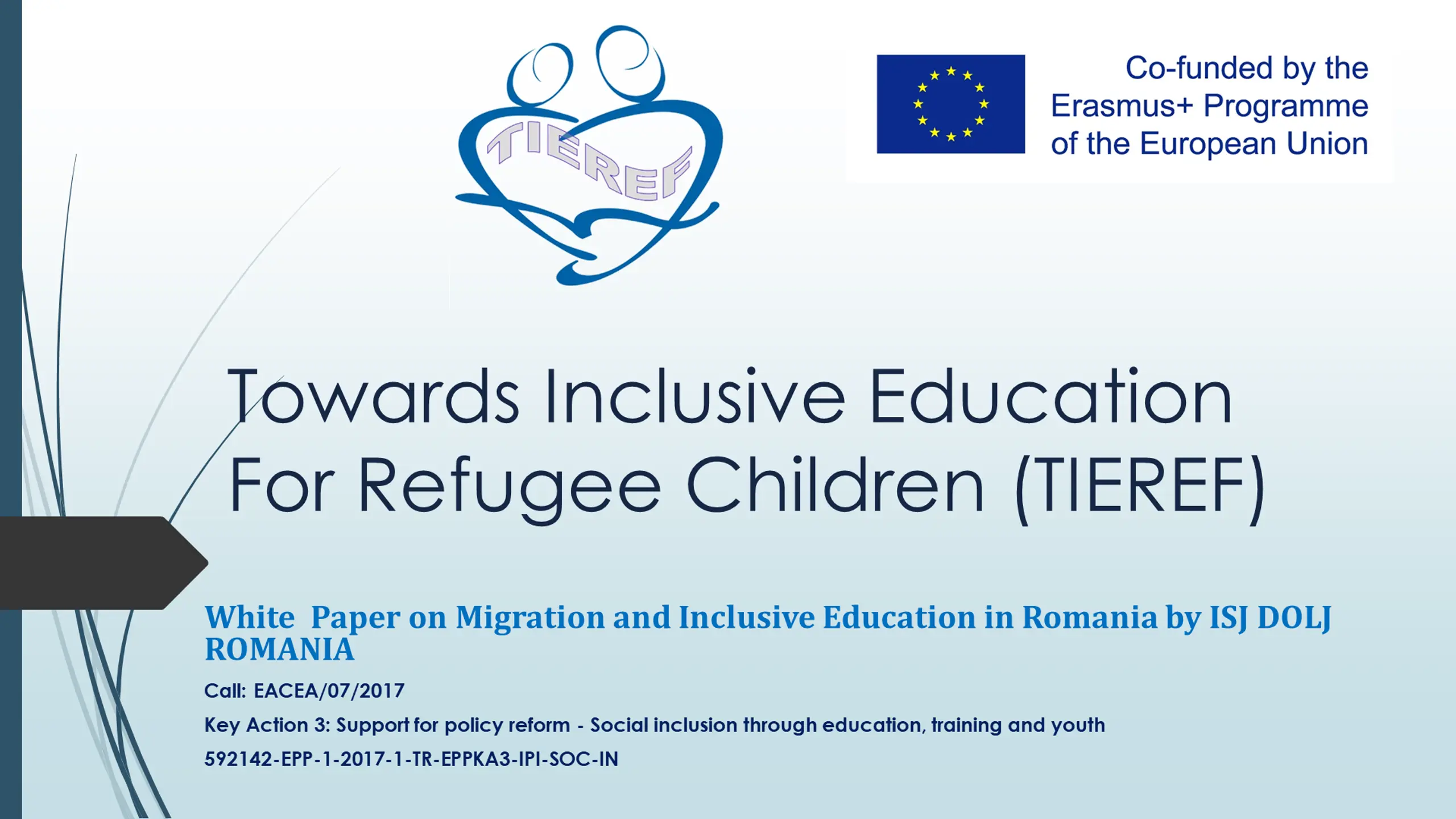 TIEREF

Co-funded by the Erasmus+ Programme of the European Union

Towards Inclusive Education For Refugee Children (TIEREF)

White Paper on Migration and Inclusive Education in Romania by ISJ DOLJ ROMANIA

Call: EACEA/07/2017

Key Action 3: Support for policy reform - Social inclusion through education, training and youth

592142-EPP-1-2017-1-TR-EPPKA3-IPI-SOC-IN